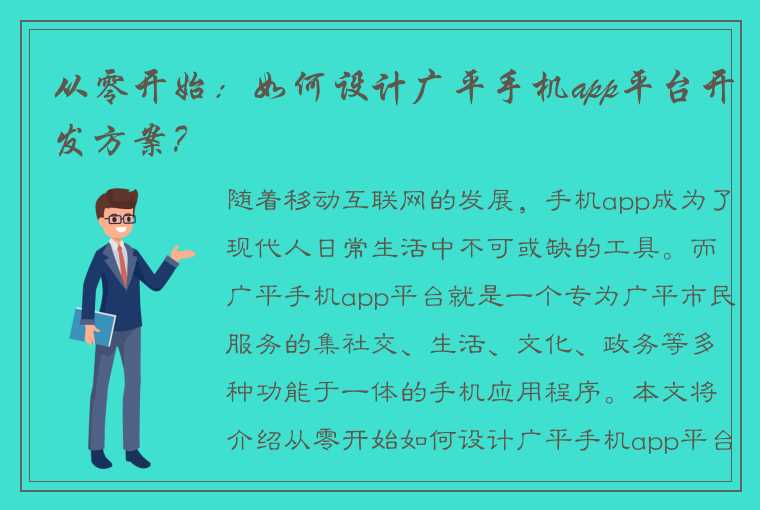 从零开始：如何设计广平手机app平台开发方案？

随着移动互联网的发展，手机app成为了现代人日常生活中不可或缺的工具。而广平手机app平台就是一个专为广平市民服务的集社交、生活、文化、政务等多种功能于一体的手机应用程序。本文将介绍从零开始如何设计广平手机app平台